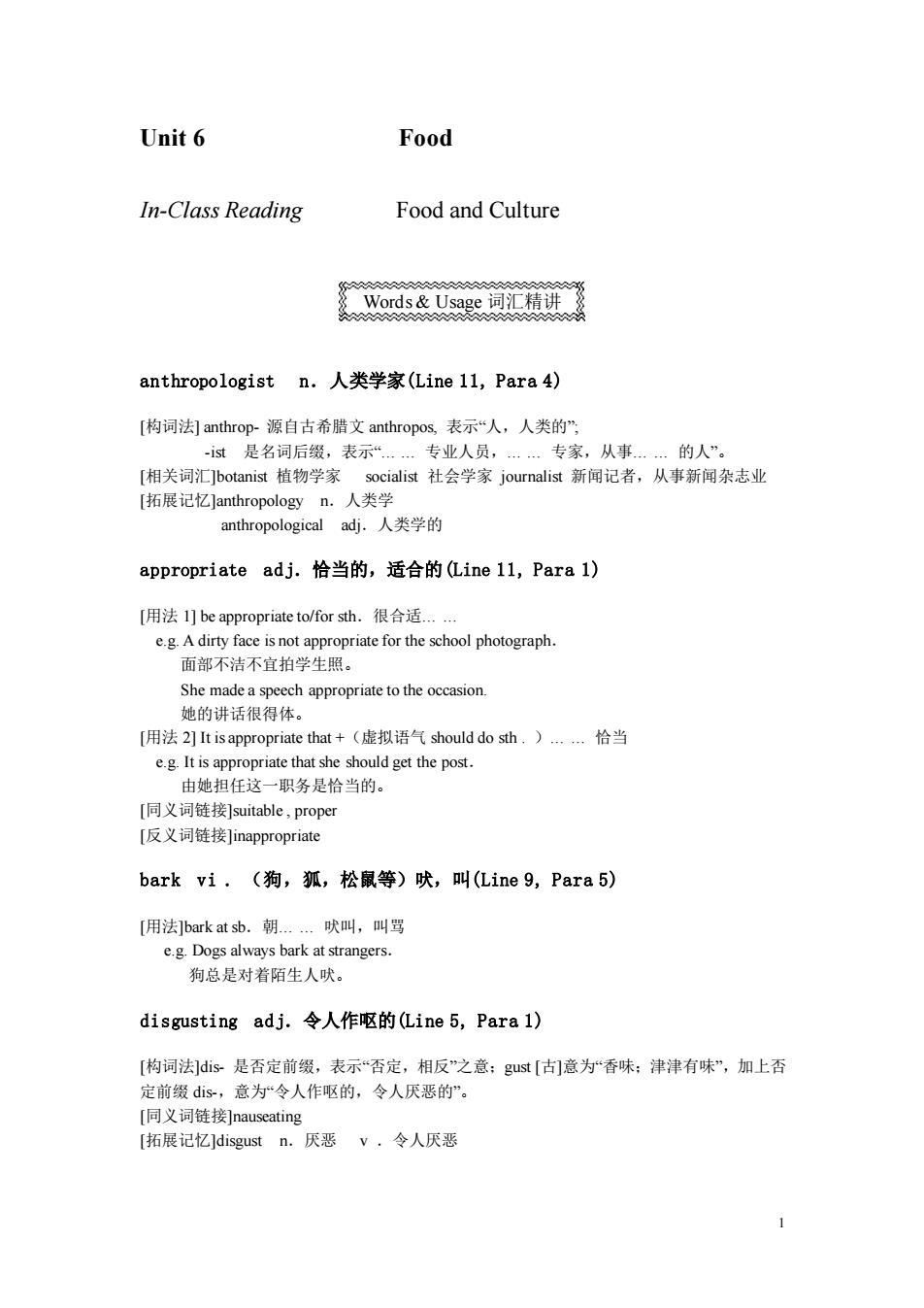 Unit 6 Food

In-Class Reading Food and Culture

Words & Usage 词汇精讲

anthropologist n. 人类学家(Line 11, Para 4)

[构词法] anthrop- 源自古希腊文 anthropos, 表示“人，人类的”;
-ist 是名词后缀，表示“… … 专业人员，… … 专家，从事… … 的人”。
[相关词汇]botanist 植物学家 socialist 社会学家 journalist 新闻记者，从事新闻杂志业
[拓展记忆]anthropology n. 人类学
anthropological adj. 人类学的

appropriate adj. 恰当的，适合的(Line 11, Para 1)

[用法 1] be appropriate to/for sth. 很合适… …
e.g. A dirty face is not appropriate for the school photograph.
面部不洁不宜拍学生照。
She made a speech appropriate to the occasion.
她的讲话很得体。
[用法 2] It is appropriate that +（虚拟语气 should do sth . ）… … 恰当
e.g. It is appropriate that she should get the post.
由她担任这一职务是恰当的。
[同义词链接]suitable , proper
[反义词链接]inappropriate

bark vi . （狗，狐，松鼠等）吠，叫(Line 9, Para 5)

[用法]bark at sb. 朝… … 吠叫，叫骂
e.g. Dogs always bark at strangers.
狗总是对着陌生人吠。

disgusting adj. 令人作呕的(Line 5, Para 1)

[构词法]dis- 是否定前缀，表示“否定，相反”之意；gust [古]意为“香味；津津有味”，加上否定前缀 dis-，意为“令人作呕的，令人厌恶的”。
[同义词链接]nauseating
[拓展记忆]disgust n. 厌恶 v . 令人厌恶

1